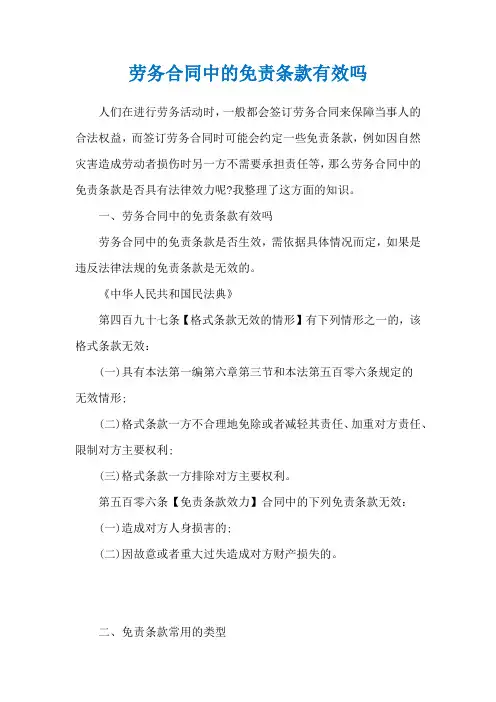 劳务合同中的免责条款有效吗

人们在进行劳务活动时，一般都会签订劳务合同来保障当事人的合法权益，而签订劳务合同时可能会约定一些免责条款，例如因自然灾害造成劳动者损伤时另一方不需要承担责任等，那么劳务合同中的免责条款是否具有法律效力呢?我整理了这方面的知识。

一、劳务合同中的免责条款有效吗

劳务合同中的免责条款是否生效，需依据具体情况而定，如果是违反法律法规的免责条款是无效的。

《中华人民共和国民法典》

第四百九十七条【格式条款无效的情形】有下列情形之一的，该格式条款无效：

(一)具有本法第一编第六章第三节和本法第五百零六条规定的无效情形；

(二)格式条款一方不合理地免除或者减轻其责任、加重对方责任、限制对方主要权利；

(三)格式条款一方排除对方主要权利。

第五百零六条【免责条款效力】合同中的下列免责条款无效：

(一)造成对方人身损害的；

(二)因故意或者重大过失造成对方财产损失的。

二、免责条款常用的类型